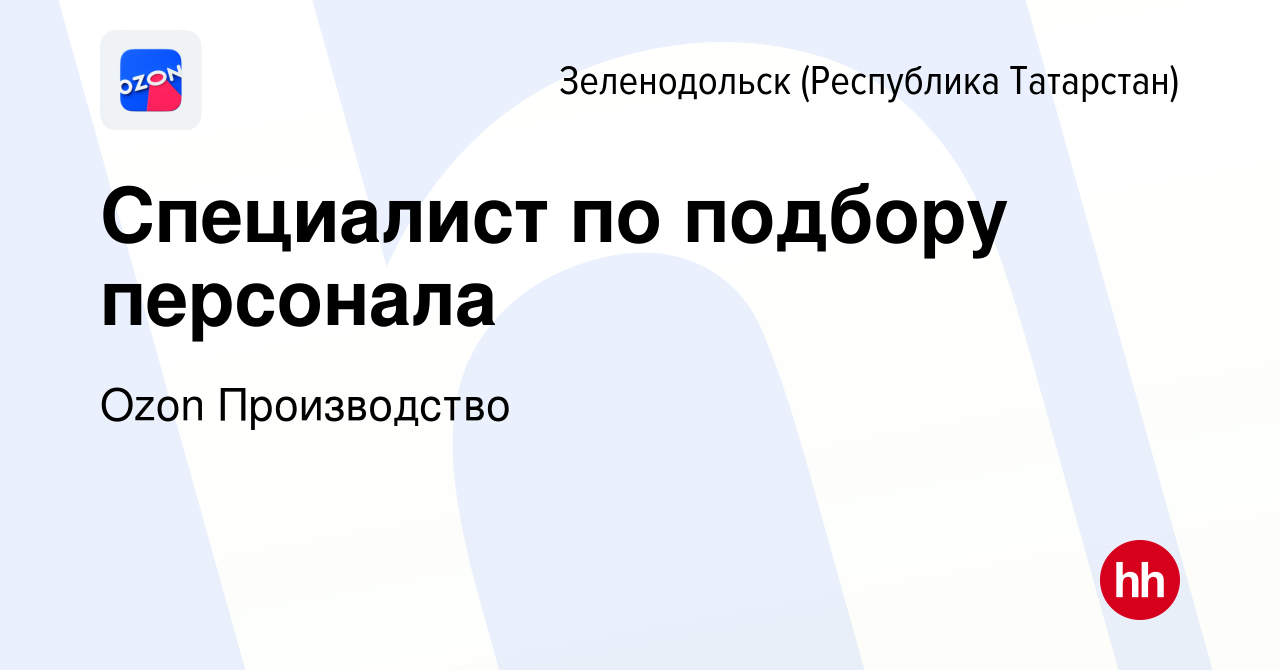 OZON

Зеленодольск (Республика Татарстан)

Специалист по подбору персонала

Ozon Производство

hh